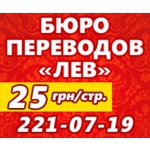 БЮРО ПЕРЕВОДОВ «ЛЕВ»

25 грн/стр.

221-07-19